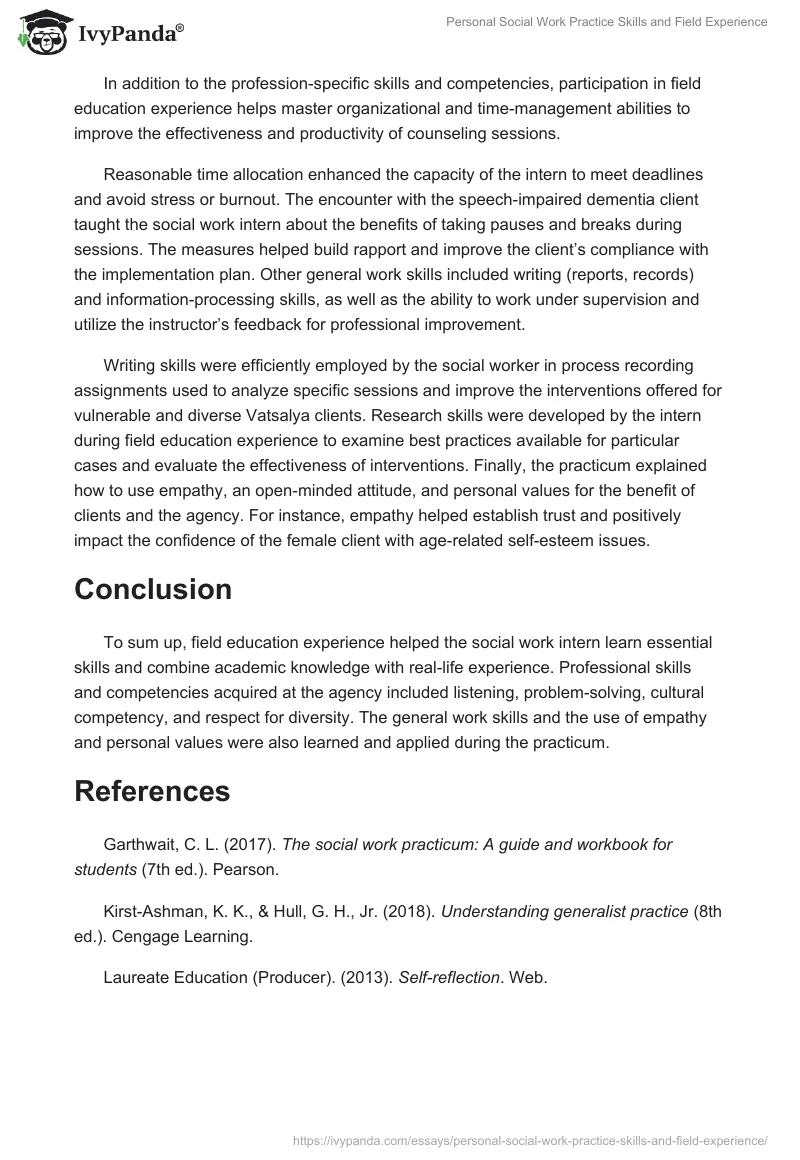 IvyPanda®

Personal Social Work Practice Skills and Field Experience

In addition to the profession-specific skills and competencies, participation in field education experience helps master organizational and time-management abilities to improve the effectiveness and productivity of counseling sessions.

Reasonable time allocation enhanced the capacity of the intern to meet deadlines and avoid stress or burnout. The encounter with the speech-impaired dementia client taught the social work intern about the benefits of taking pauses and breaks during sessions. The measures helped build rapport and improve the client's compliance with the implementation plan. Other general work skills included writing (reports, records) and information-processing skills, as well as the ability to work under supervision and utilize the instructor's feedback for professional improvement.

Writing skills were efficiently employed by the social worker in process recording assignments used to analyze specific sessions and improve the interventions offered for vulnerable and diverse Vatsalya clients. Research skills were developed by the intern during field education experience to examine best practices available for particular cases and evaluate the effectiveness of interventions. Finally, the practicum explained how to use empathy, an open-minded attitude, and personal values for the benefit of clients and the agency. For instance, empathy helped establish trust and positively impact the confidence of the female client with age-related self-esteem issues.

Conclusion

To sum up, field education experience helped the social work intern learn essential skills and combine academic knowledge with real-life experience. Professional skills and competencies acquired at the agency included listening, problem-solving, cultural competency, and respect for diversity. The general work skills and the use of empathy and personal values were also learned and applied during the practicum.

References

Garthwait, C. L. (2017). The social work practicum: A guide and workbook for students (7th ed.). Pearson.

Kirst-Ashman, K. K., & Hull, G. H., Jr. (2018). Understanding generalist practice (8th ed.). Cengage Learning.

Laureate Education (Producer). (2013). Self-reflection. Web.

https://ivypanda.com/essays/personal-social-work-practice-skills-and-field-experience/